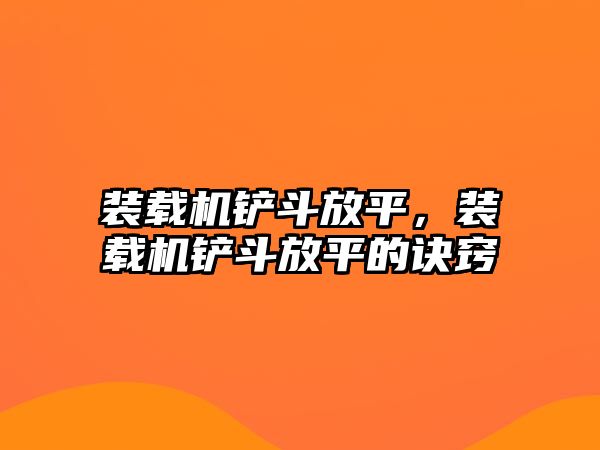 装载机铲斗放平，装载机铲斗放平的诀窍